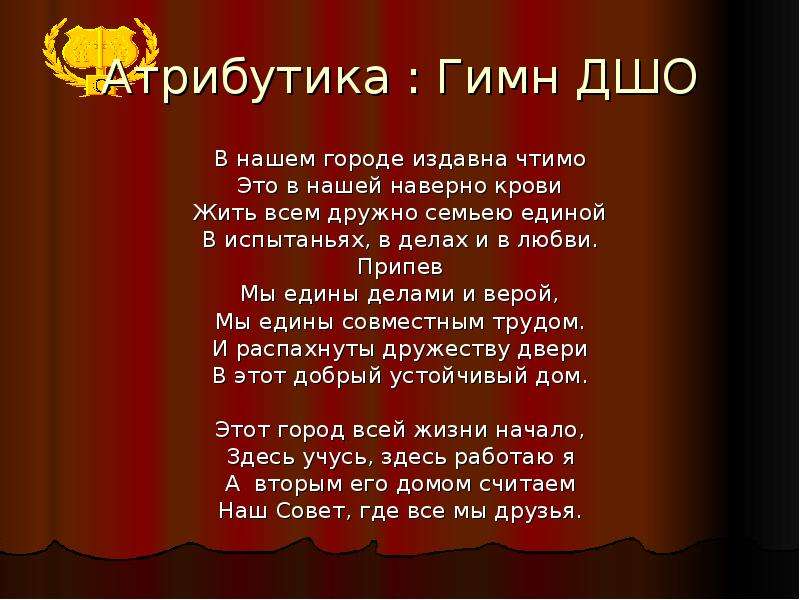 Атрибутика : Гимн ДШО

В нашем городе издавна чтимо
Это в нашей наверно крови
Жить всем дружно семьею единой
В испытаньях, в делах и в любви.
Припев
Мы едины делами и верой,
Мы едины совместным трудом.
И распахнуты дружеству двери
В этот добрый устойчивый дом.

Этот город всей жизни начало,
Здесь учусь, здесь работаю я
А вторым его домом считаем
Наш Совет, где все мы друзья.